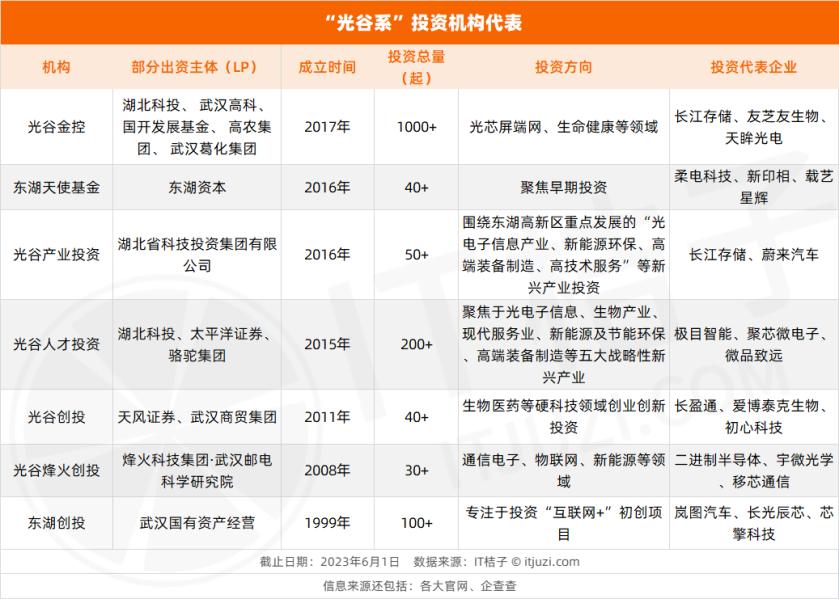 “光谷系”投资机构代表

| 机构 | 部分出资主体（LP） | 成立时间 | 投资总量（起） | 投资方向 | 投资代表企业 |
|---|---|---|---|---|---|
| 光谷金控 | 湖北科投、武汉高科、国开发展基金、高农集团、武汉葛化集团 | 2017年 | 1000+ | 光芯屏端网、生命健康等领域 | 长江存储、友芝友生物、天眸光电 |
| 东湖天使基金 | 东湖资本 | 2016年 | 40+ | 聚焦早期投资 | 柔电科技、新印相、载艺星辉 |
| 光谷产业投资 | 湖北省科技投资集团有限公司 | 2016年 | 50+ | 围绕东湖高新区重点发展的“光电子信息产业、新能源环保、高端装备制造、高技术服务”等新兴产业投资 | 长江存储、蔚来汽车 |
| 光谷人才投资 | 湖北科投、太平洋证券、骆驼集团 | 2015年 | 200+ | 聚焦于光电子信息、生物产业、现代服务业、新能源及节能环保、高端装备制造等五大战略性新兴产业 | 极目智能、聚芯微电子、微品致远 |
| 光谷创投 | 天风证券、武汉商贸集团 | 2011年 | 40+ | 生物医药等硬科技领域创业创新投资 | 长盈通、爱博泰克生物、初心科技 |
| 光谷烽火创投 | 烽火科技集团·武汉邮电科学研究院 | 2008年 | 30+ | 通信电子、物联网、新能源等领域 | 二进制半导体、宇微光学、移芯通信 |
| 东湖创投 | 武汉国有资产经营 | 1999年 | 100+ | 专注于投资“互联网+”初创项目 | 岚图汽车、长光辰芯、芯擎科技 |

截止日期：2023年6月1日　数据来源：IT桔子 © itjuzi.com

信息来源还包括：各大官网、企查查

IT桔子 ITJUZI.COM